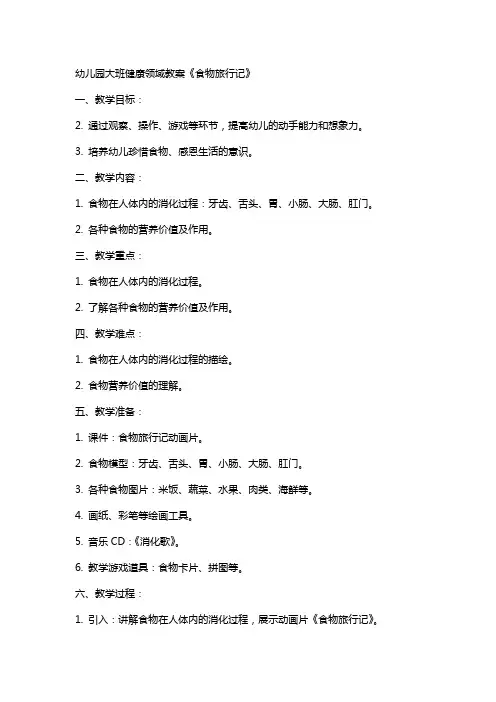 幼儿园大班健康领域教案《食物旅行记》

一、教学目标：

2. 通过观察、操作、游戏等环节，提高幼儿的动手能力和想象力。

3. 培养幼儿珍惜食物、感恩生活的意识。

二、教学内容：

1. 食物在人体内的消化过程：牙齿、舌头、胃、小肠、大肠、肛门。

2. 各种食物的营养价值及作用。

三、教学重点：

1. 食物在人体内的消化过程。

2. 了解各种食物的营养价值及作用。

四、教学难点：

1. 食物在人体内的消化过程的描绘。

2. 食物营养价值的理解。

五、教学准备：

1. 课件：食物旅行记动画片。

2. 食物模型：牙齿、舌头、胃、小肠、大肠、肛门。

3. 各种食物图片：米饭、蔬菜、水果、肉类、海鲜等。

4. 画纸、彩笔等绘画工具。

5. 音乐 CD：《消化歌》。

6. 教学游戏道具：食物卡片、拼图等。

六、教学过程：

1. 引入：讲解食物在人体内的消化过程，展示动画片《食物旅行记》。